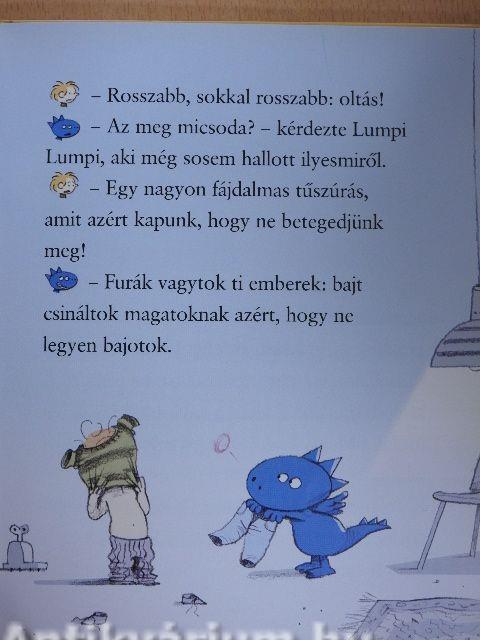 – Rosszabb, sokkal rosszabb: oltás!

– Az meg micsoda? – kérdezte Lumpi Lumpi, aki még sosem hallott ilyesmiről.

– Egy nagyon fájdalmas tűszúrás, amit azért kapunk, hogy ne betegedjünk meg!

– Furák vagytok ti emberek: bajt csináltok magatoknak azért, hogy ne legyen bajotok.

Antikvárium.hu